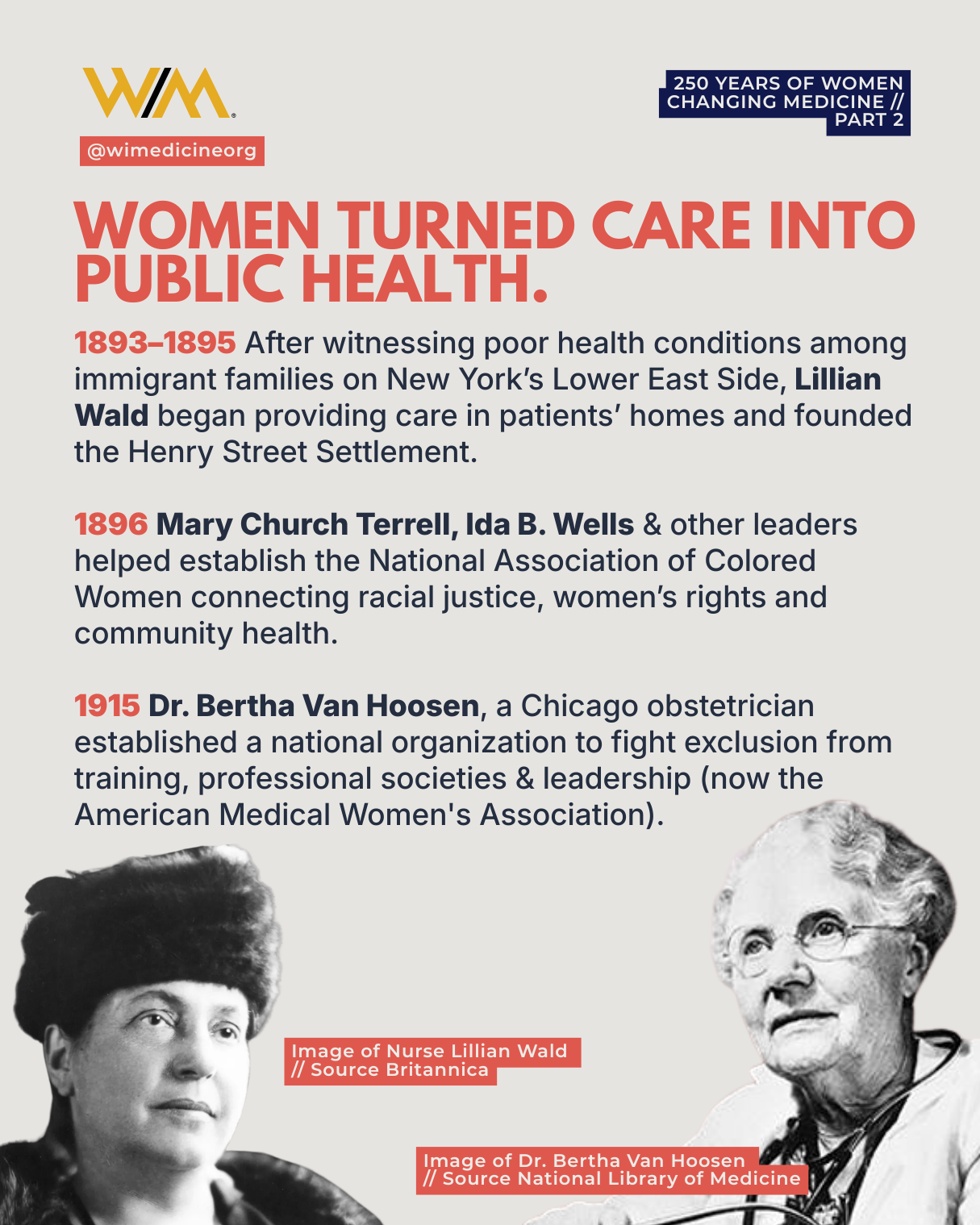 WIM

@wimedicineorg

250 YEARS OF WOMEN CHANGING MEDICINE // PART 2

WOMEN TURNED CARE INTO PUBLIC HEALTH.

1893–1895 After witnessing poor health conditions among immigrant families on New York's Lower East Side, Lillian Wald began providing care in patients' homes and founded the Henry Street Settlement.

1896 Mary Church Terrell, Ida B. Wells & other leaders helped establish the National Association of Colored Women connecting racial justice, women's rights and community health.

1915 Dr. Bertha Van Hoosen, a Chicago obstetrician established a national organization to fight exclusion from training, professional societies & leadership (now the American Medical Women's Association).

Image of Nurse Lillian Wald // Source Britannica

Image of Dr. Bertha Van Hoosen // Source National Library of Medicine